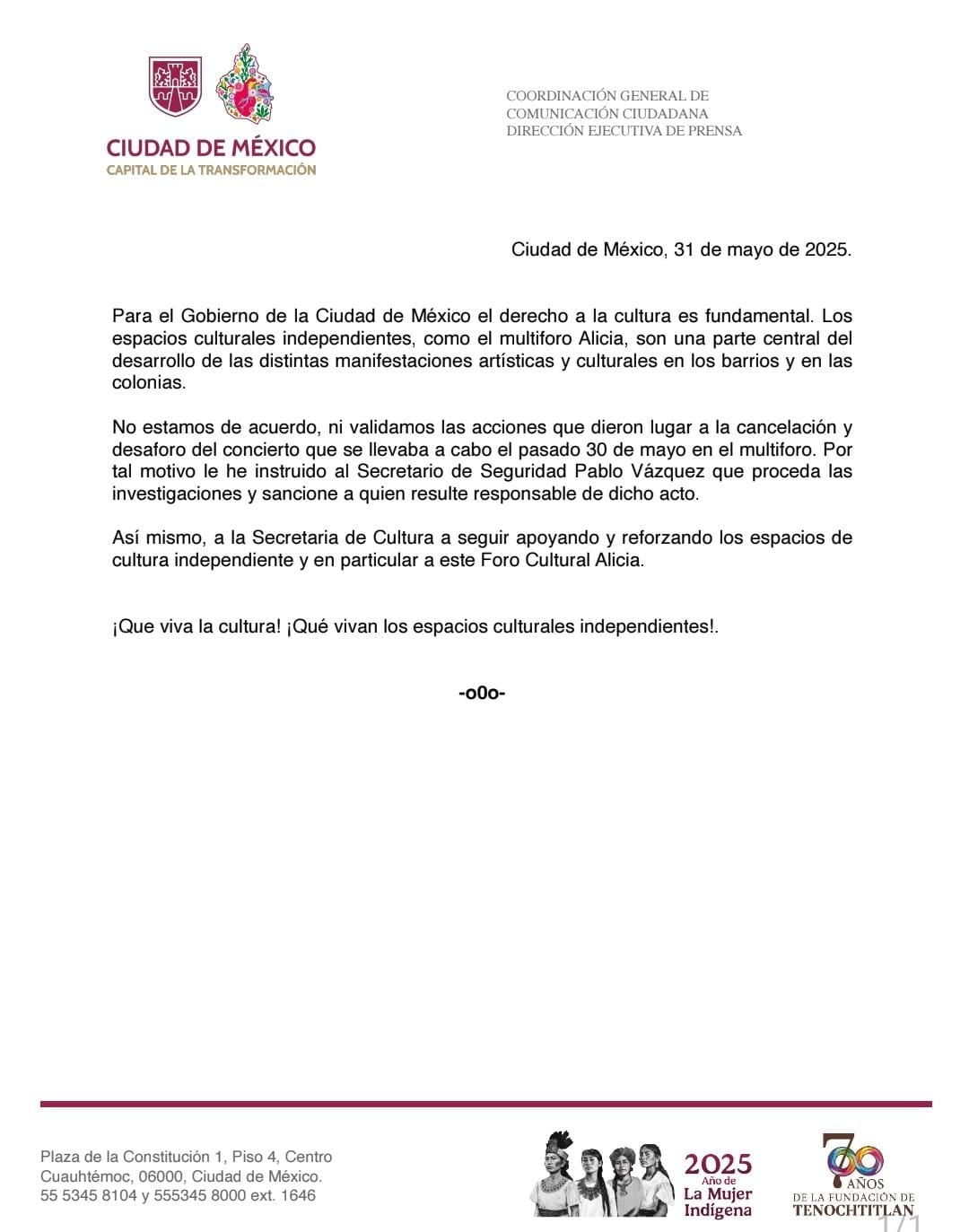 CIUDAD DE MÉXICO
CAPITAL DE LA TRANSFORMACIÓN

COORDINACIÓN GENERAL DE
COMUNICACIÓN CIUDADANA
DIRECCIÓN EJECUTIVA DE PRENSA

Ciudad de México, 31 de mayo de 2025.

Para el Gobierno de la Ciudad de México el derecho a la cultura es fundamental. Los espacios culturales independientes, como el multiforo Alicia, son una parte central del desarrollo de las distintas manifestaciones artísticas y culturales en los barrios y en las colonias.

No estamos de acuerdo, ni validamos las acciones que dieron lugar a la cancelación y desaforo del concierto que se llevaba a cabo el pasado 30 de mayo en el multiforo. Por tal motivo le he instruido al Secretario de Seguridad Pablo Vázquez que proceda las investigaciones y sancione a quien resulte responsable de dicho acto.

Así mismo, a la Secretaria de Cultura a seguir apoyando y reforzando los espacios de cultura independiente y en particular a este Foro Cultural Alicia.

¡Que viva la cultura! ¡Qué vivan los espacios culturales independientes!.

-o0o-

Plaza de la Constitución 1, Piso 4, Centro
Cuauhtémoc, 06000, Ciudad de México.
55 5345 8104 y 555345 8000 ext. 1646

2025
Año de
La Mujer
Indígena

700 AÑOS
DE LA FUNDACIÓN DE
TENOCHTITLAN

1/1